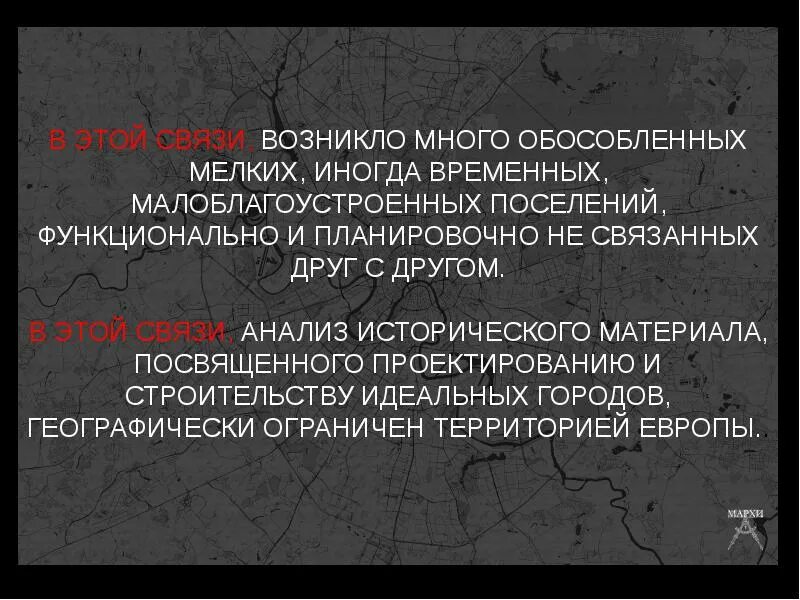 В ЭТОЙ СВЯЗИ, ВОЗНИКЛО МНОГО ОБОСОБЛЕННЫХ МЕЛКИХ, ИНОГДА ВРЕМЕННЫХ, МАЛОБЛАГОУСТРОЕННЫХ ПОСЕЛЕНИЙ, ФУНКЦИОНАЛЬНО И ПЛАНИРОВОЧНО НЕ СВЯЗАННЫХ ДРУГ С ДРУГОМ.

В ЭТОЙ СВЯЗИ, АНАЛИЗ ИСТОРИЧЕСКОГО МАТЕРИАЛА, ПОСВЯЩЕННОГО ПРОЕКТИРОВАНИЮ И СТРОИТЕЛЬСТВУ ИДЕАЛЬНЫХ ГОРОДОВ, ГЕОГРАФИЧЕСКИ ОГРАНИЧЕН ТЕРРИТОРИЕЙ ЕВРОПЫ.

МАРХИ